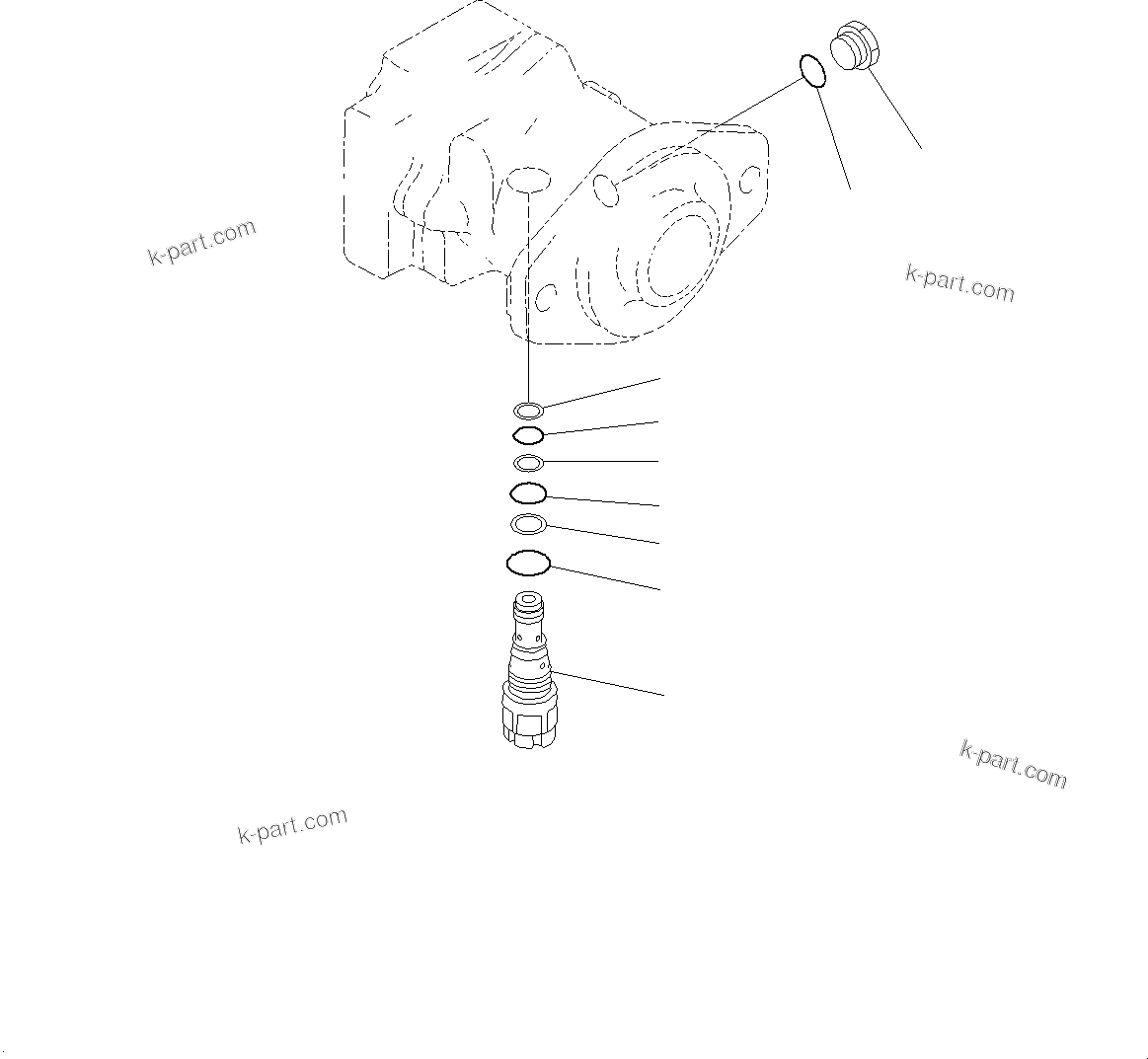 k-part.com

k-part.com

k-part.com

k-part.com